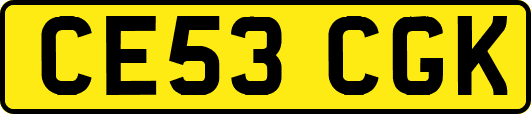 CE53 CGK